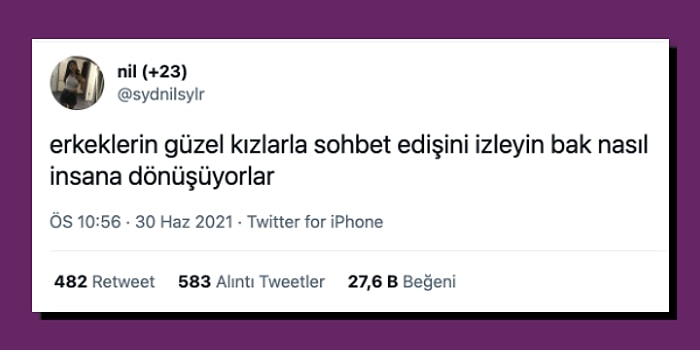 nil (+23)
@sydnilsylr

erkeklerin güzel kızlarla sohbet edişini izleyin bak nasıl insana dönüşüyorlar

ÖS 10:56 · 30 Haz 2021 · Twitter for iPhone

482 Retweet 583 Alıntı Tweetler 27,6 B Beğeni